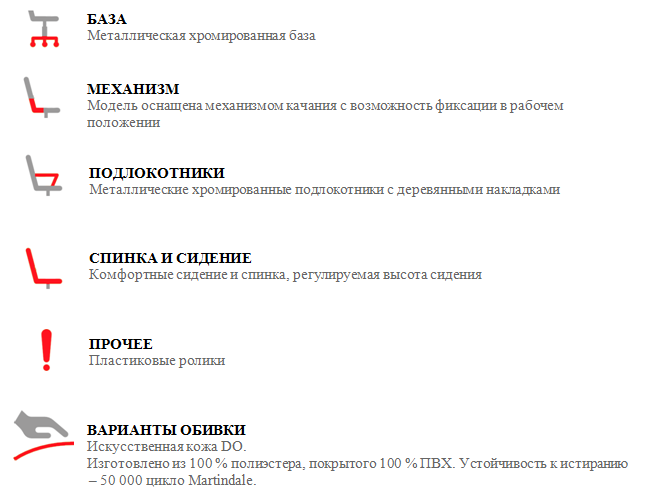 БАЗА
Металлическая хромированная база

МЕХАНИЗМ
Модель оснащена механизмом качания с возможность фиксации в рабочем положении

ПОДЛОКОТНИКИ
Металлические хромированные подлокотники с деревянными накладками

СПИНКА И СИДЕНИЕ
Комфортные сидение и спинка, регулируемая высота сидения

ПРОЧЕЕ
Пластиковые ролики

ВАРИАНТЫ ОБИВКИ
Искусственная кожа DO.
Изготовлено из 100 % полиэстера, покрытого 100 % ПВХ. Устойчивость к истиранию – 50 000 цикло Martindale.